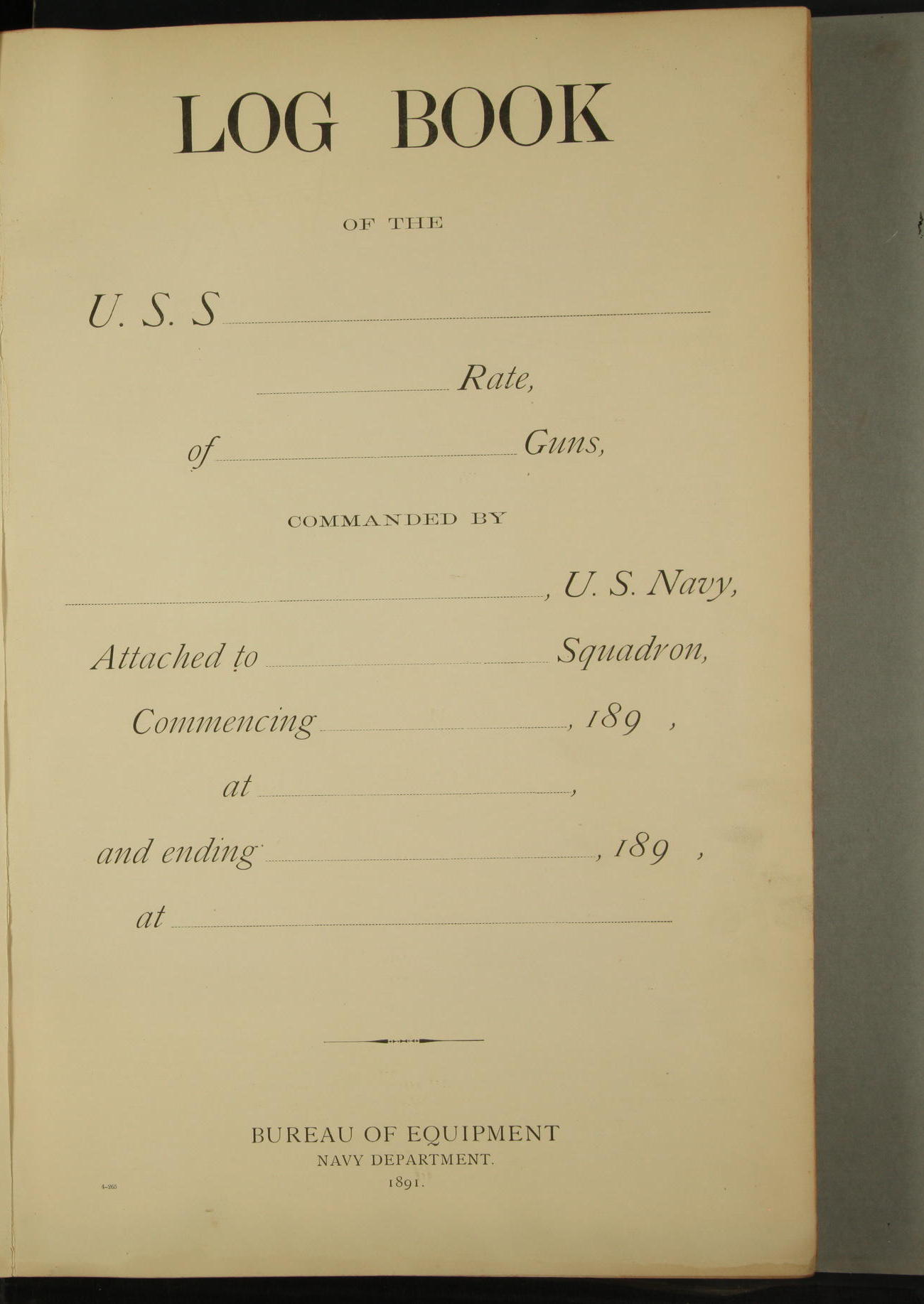 LOG BOOK

OF THE

U. S. S ____

____ Rate,

of ____ Guns,

COMMANDED BY

____, U. S. Navy,

Attached to ____ Squadron,

Commencing ____, 189 ,

at ____,

and ending ____, 189 ,

at ____

BUREAU OF EQUIPMENT
NAVY DEPARTMENT.
1891.

4-265